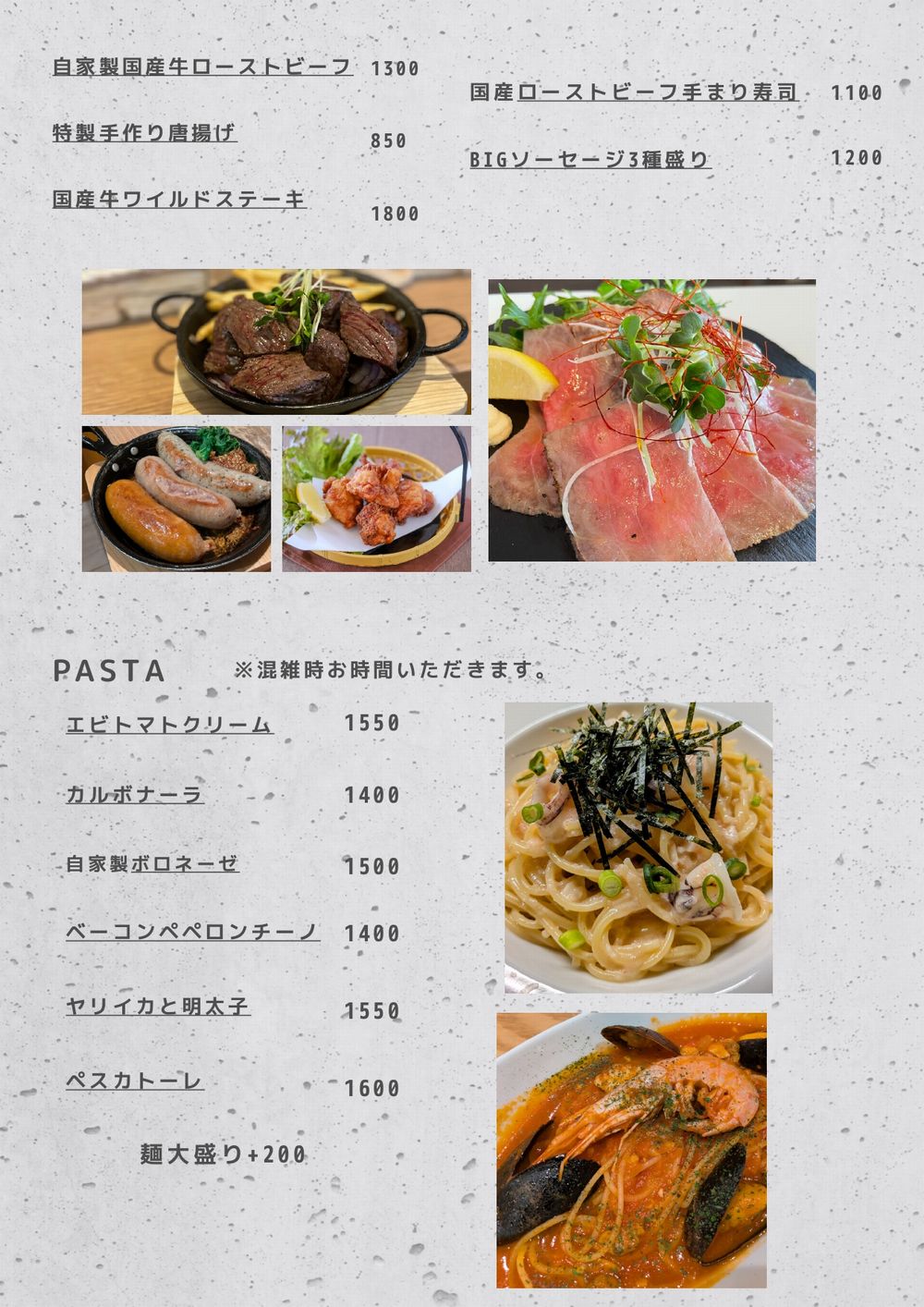 自家製国産牛ローストビーフ 1300

特製手作り唐揚げ 850

国産牛ワイルドステーキ 1800

国産ローストビーフ手まり寿司 1100

BIGソーセージ3種盛り 1200

PASTA ※混雑時お時間いただきます。

エビトマトクリーム 1550

カルボナーラ 1400

自家製ボロネーゼ 1500

ベーコンペペロンチーノ 1400

ヤリイカと明太子 1550

ペスカトーレ 1600

麺大盛り+200